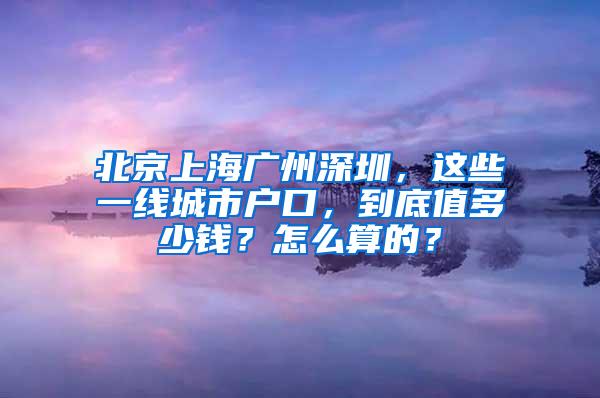 北京上海广州深圳，这些一线城市户口，到底值多少钱？怎么算的？